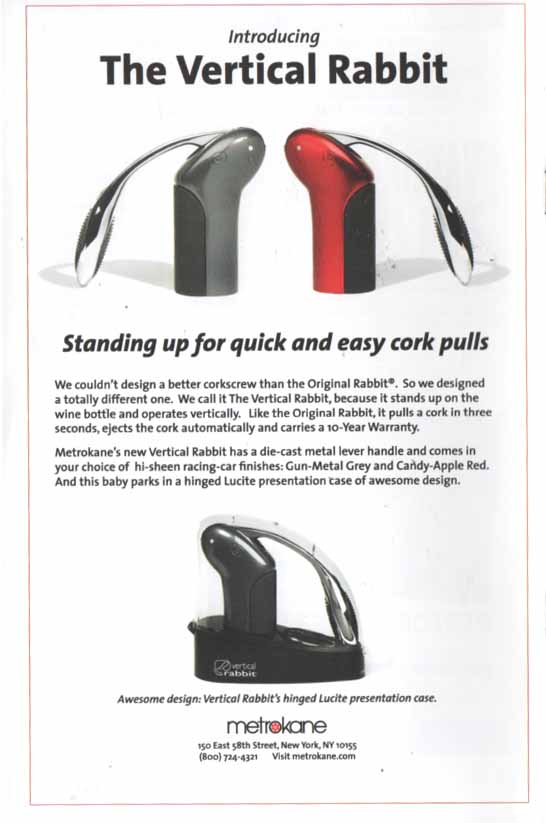 Introducing
The Vertical Rabbit

Standing up for quick and easy cork pulls

We couldn't design a better corkscrew than the Original Rabbit®. So we designed a totally different one. We call it The Vertical Rabbit, because it stands up on the wine bottle and operates vertically. Like the Original Rabbit, it pulls a cork in three seconds, ejects the cork automatically and carries a 10-Year Warranty.

Metrokane's new Vertical Rabbit has a die-cast metal lever handle and comes in your choice of hi-sheen racing-car finishes: Gun-Metal Grey and Candy-Apple Red. And this baby parks in a hinged Lucite presentation case of awesome design.

vertical rabbit

Awesome design: Vertical Rabbit's hinged Lucite presentation case.

metrokane
150 East 58th Street, New York, NY 10155
(800) 724-4321 Visit metrokane.com